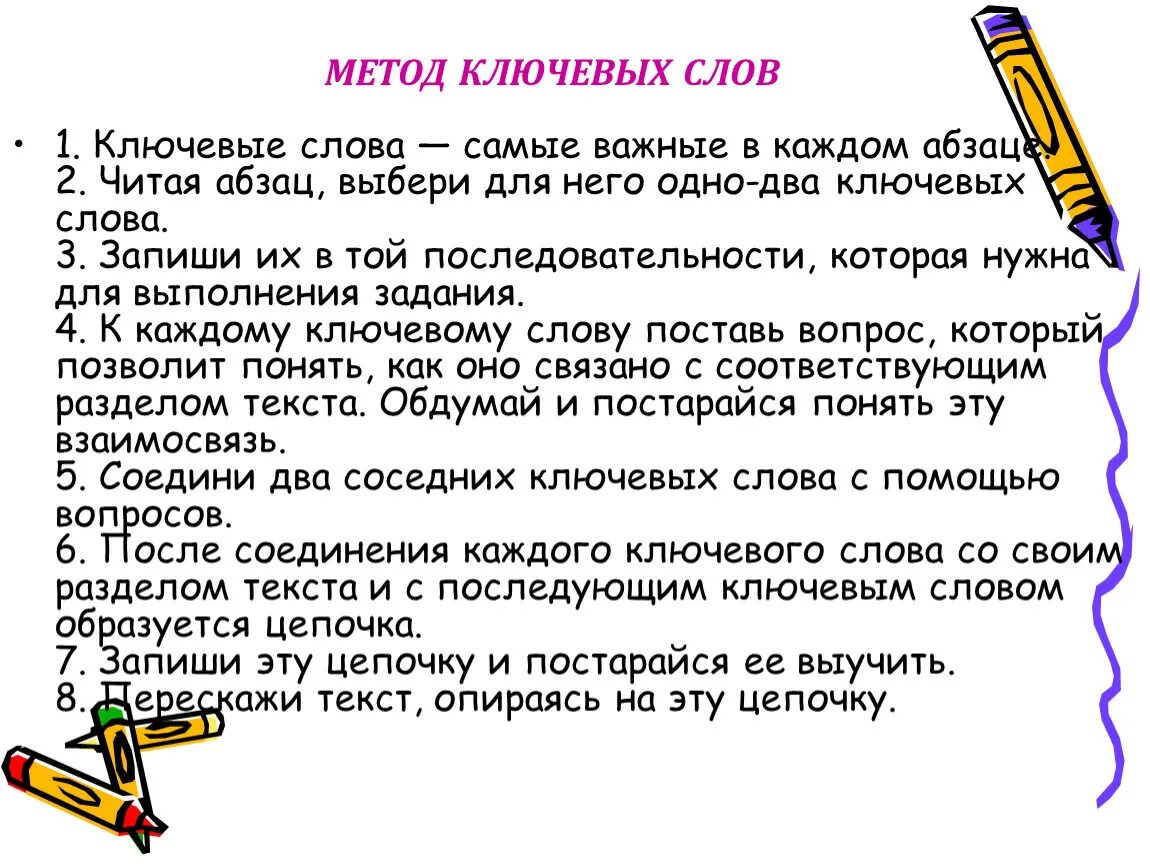 МЕТОД КЛЮЧЕВЫХ СЛОВ

• 1. Ключевые слова — самые важные в каждом абзаце.
2. Читая абзац, выбери для него одно-два ключевых слова.
3. Запиши их в той последовательности, которая нужна для выполнения задания.
4. К каждому ключевому слову поставь вопрос, который позволит понять, как оно связано с соответствующим разделом текста. Обдумай и постарайся понять эту взаимосвязь.
5. Соедини два соседних ключевых слова с помощью вопросов.
6. После соединения каждого ключевого слова со своим разделом текста и с последующим ключевым словом образуется цепочка.
7. Запиши эту цепочку и постарайся ее выучить.
8. Перескажи текст, опираясь на эту цепочку.